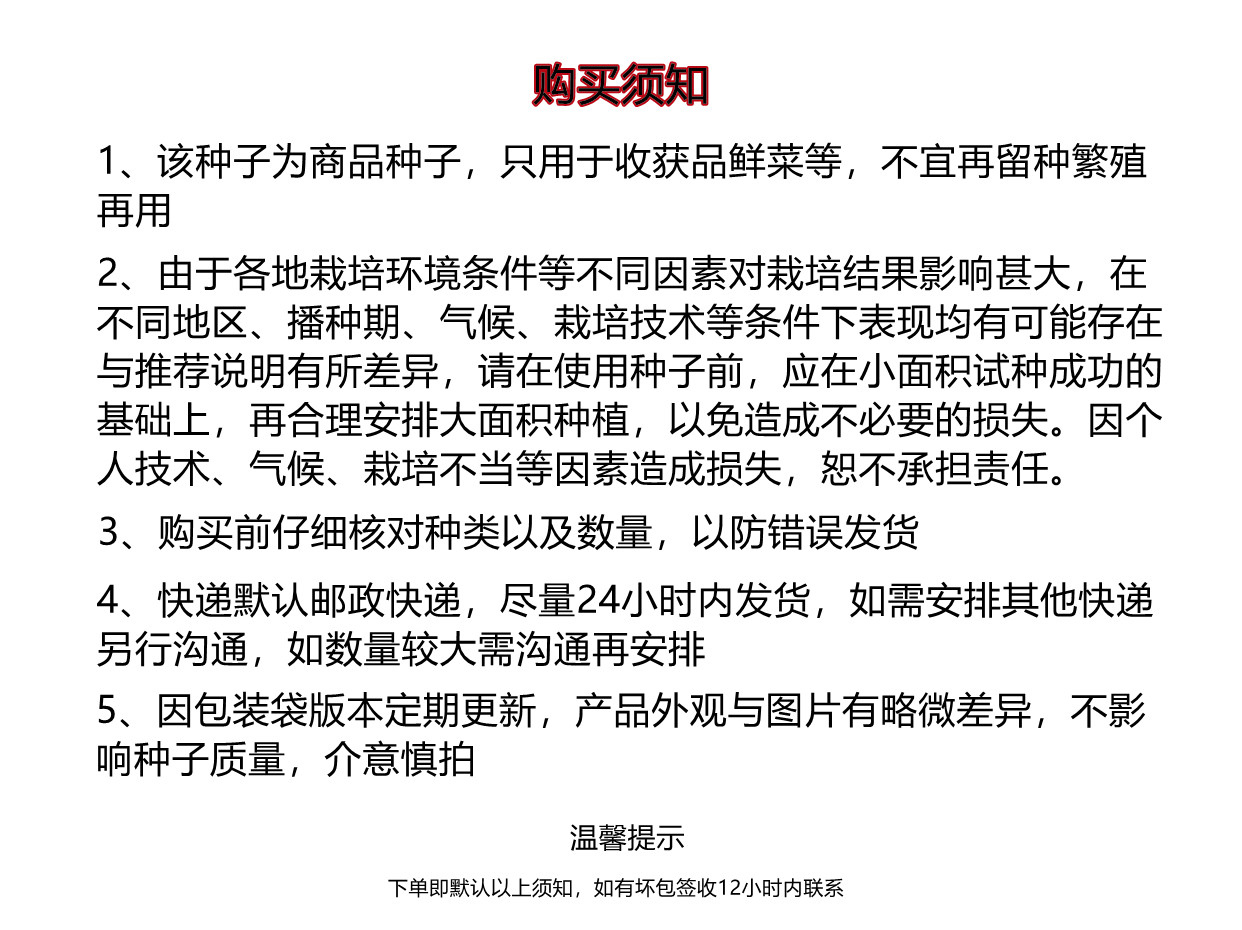 购买须知

1、该种子为商品种子，只用于收获品鲜菜等，不宜再留种繁殖再用

2、由于各地栽培环境条件等不同因素对栽培结果影响甚大，在不同地区、播种期、气候、栽培技术等条件下表现均有可能存在与推荐说明有所差异，请在使用种子前，应在小面积试种成功的基础上，再合理安排大面积种植，以免造成不必要的损失。因个人技术、气候、栽培不当等因素造成损失，恕不承担责任。

3、购买前仔细核对种类以及数量，以防错误发货

4、快递默认邮政快递，尽量24小时内发货，如需安排其他快递另行沟通，如数量较大需沟通再安排

5、因包装袋版本定期更新，产品外观与图片有略微差异，不影响种子质量，介意慎拍

温馨提示

下单即默认以上须知，如有坏包签收12小时内联系